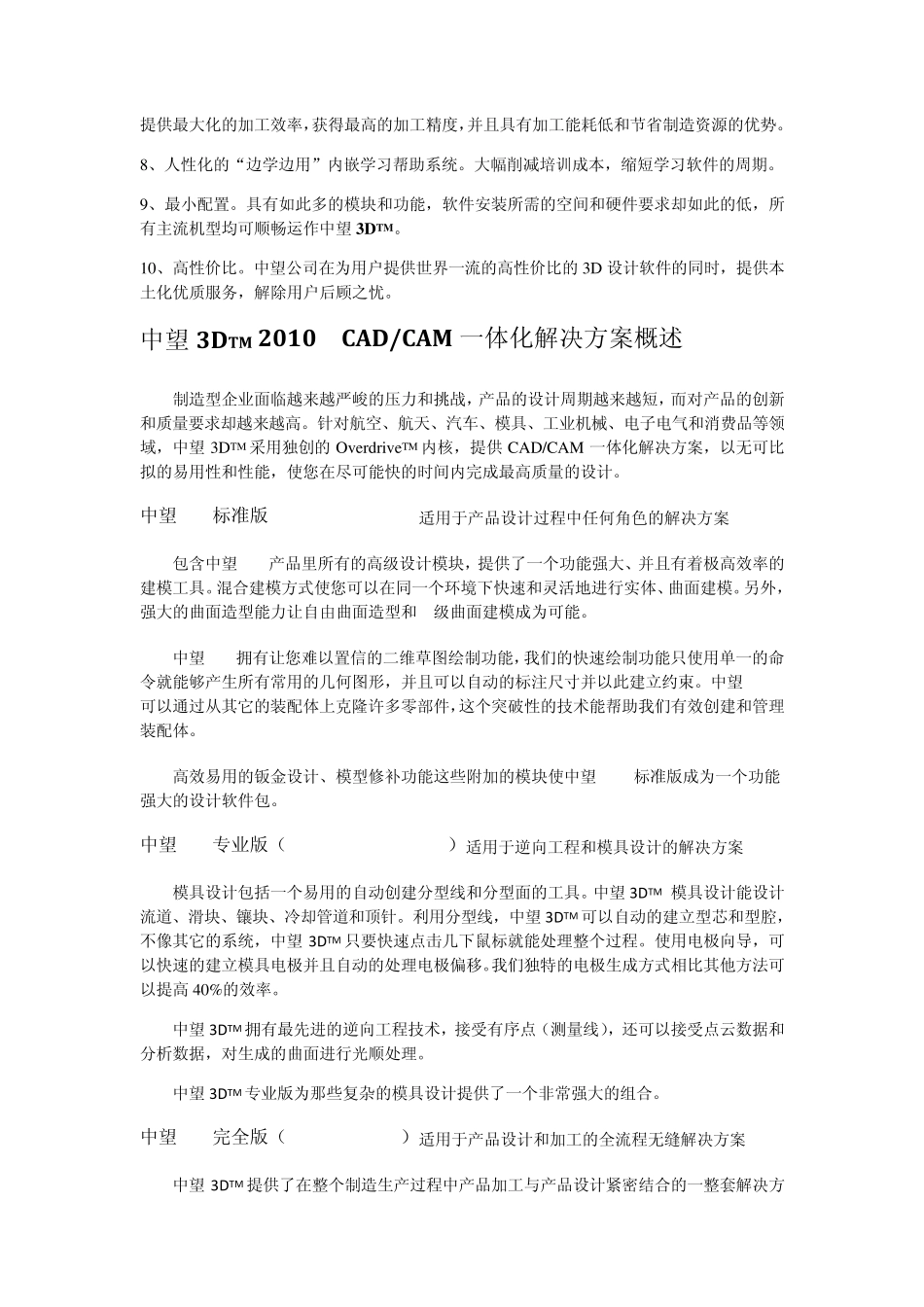 提供最大化的加工效率，获得最高的加工精度，并且具有加工能耗低和节省制造资源的优势。

8、人性化的“边学边用”内嵌学习帮助系统。大幅削减培训成本，缩短学习软件的周期。

9、最小配置。具有如此多的模块和功能，软件安装所需的空间和硬件要求却如此的低，所有主流机型均可顺畅运作中望 3D™。

10、高性价比。中望公司在为用户提供世界一流的高性价比的 3D 设计软件的同时，提供本土化优质服务，解除用户后顾之忧。

中望 3D™ 2010 CAD/CAM 一体化解决方案概述

制造型企业面临越来越严峻的压力和挑战，产品的设计周期越来越短，而对产品的创新和质量要求却越来越高。针对航空、航天、汽车、模具、工业机械、电子电气和消费品等领域，中望 3D™ 采用独创的 Overdrive™ 内核，提供 CAD/CAM 一体化解决方案，以无可比拟的易用性和性能，使您在尽可能快的时间内完成最高质量的设计。

中望 标准版 适用于产品设计过程中任何角色的解决方案

包含中望 产品里所有的高级设计模块，提供了一个功能强大、并且有着极高效率的建模工具。混合建模方式使您可以在同一个环境下快速和灵活地进行实体、曲面建模。另外，强大的曲面造型能力让自由曲面造型和 级曲面建模成为可能。

中望 拥有让您难以置信的二维草图绘制功能，我们的快速绘制功能只使用单一的命令就能够产生所有常用的几何图形，并且可以自动的标注尺寸并以此建立约束。中望 可以通过从其它的装配体上克隆许多零部件，这个突破性的技术能帮助我们有效创建和管理装配体。

高效易用的钣金设计、模型修补功能这些附加的模块使中望 标准版成为一个功能强大的设计软件包。

中望 专业版（ ）适用于逆向工程和模具设计的解决方案

模具设计包括一个易用的自动创建分型线和分型面的工具。中望 3D™ 模具设计能设计流道、滑块、镶块、冷却管道和顶针。利用分型线，中望 3D™ 可以自动的建立型芯和型腔，不像其它的系统，中望 3D™ 只要快速点击几下鼠标就能处理整个过程。使用电极向导，可以快速的建立模具电极并且自动的处理电极偏移。我们独特的电极生成方式相比其他方法可以提高 40%的效率。

中望 3D™ 拥有最先进的逆向工程技术，接受有序点（测量线），还可以接受点云数据和分析数据，对生成的曲面进行光顺处理。

中望 3D™ 专业版为那些复杂的模具设计提供了一个非常强大的组合。

中望 完全版（ ）适用于产品设计和加工的全流程无缝解决方案

中望 3D™ 提供了在整个制造生产过程中产品加工与产品设计紧密结合的一整套解决方